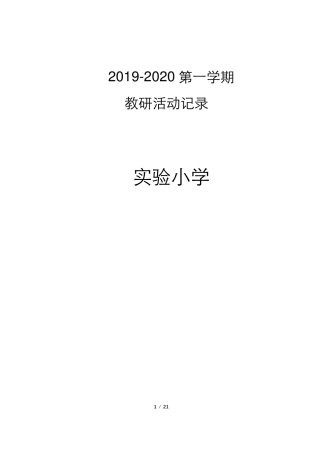 2019-2020 第一学期

教研活动记录

实验小学

1 / 23